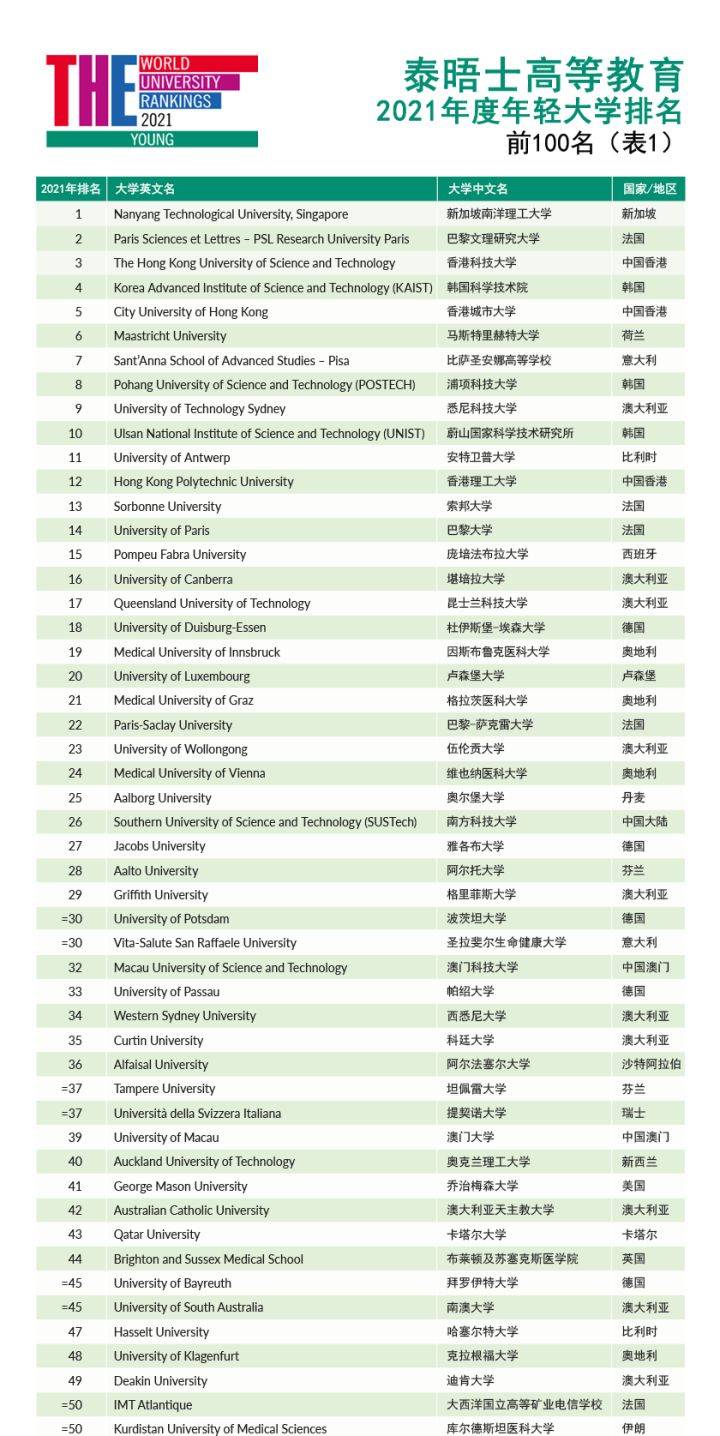 THE WORLD UNIVERSITY RANKINGS 2021 YOUNG

泰晤士高等教育
2021年度年轻大学排名
前100名（表1）

| 2021年排名 | 大学英文名 | 大学中文名 | 国家/地区 |
|---|---|---|---|
| 1 | Nanyang Technological University, Singapore | 新加坡南洋理工大学 | 新加坡 |
| 2 | Paris Sciences et Lettres – PSL Research University Paris | 巴黎文理研究大学 | 法国 |
| 3 | The Hong Kong University of Science and Technology | 香港科技大学 | 中国香港 |
| 4 | Korea Advanced Institute of Science and Technology (KAIST) | 韩国科学技术院 | 韩国 |
| 5 | City University of Hong Kong | 香港城市大学 | 中国香港 |
| 6 | Maastricht University | 马斯特里赫特大学 | 荷兰 |
| 7 | Sant'Anna School of Advanced Studies – Pisa | 比萨圣安娜高等学校 | 意大利 |
| 8 | Pohang University of Science and Technology (POSTECH) | 浦项科技大学 | 韩国 |
| 9 | University of Technology Sydney | 悉尼科技大学 | 澳大利亚 |
| 10 | Ulsan National Institute of Science and Technology (UNIST) | 蔚山国家科学技术研究所 | 韩国 |
| 11 | University of Antwerp | 安特卫普大学 | 比利时 |
| 12 | Hong Kong Polytechnic University | 香港理工大学 | 中国香港 |
| 13 | Sorbonne University | 索邦大学 | 法国 |
| 14 | University of Paris | 巴黎大学 | 法国 |
| 15 | Pompeu Fabra University | 庞培法布拉大学 | 西班牙 |
| 16 | University of Canberra | 堪培拉大学 | 澳大利亚 |
| 17 | Queensland University of Technology | 昆士兰科技大学 | 澳大利亚 |
| 18 | University of Duisburg-Essen | 杜伊斯堡-埃森大学 | 德国 |
| 19 | Medical University of Innsbruck | 因斯布鲁克医科大学 | 奥地利 |
| 20 | University of Luxembourg | 卢森堡大学 | 卢森堡 |
| 21 | Medical University of Graz | 格拉茨医科大学 | 奥地利 |
| 22 | Paris-Saclay University | 巴黎-萨克雷大学 | 法国 |
| 23 | University of Wollongong | 伍伦贡大学 | 澳大利亚 |
| 24 | Medical University of Vienna | 维也纳医科大学 | 奥地利 |
| 25 | Aalborg University | 奥尔堡大学 | 丹麦 |
| 26 | Southern University of Science and Technology (SUSTech) | 南方科技大学 | 中国大陆 |
| 27 | Jacobs University | 雅各布大学 | 德国 |
| 28 | Aalto University | 阿尔托大学 | 芬兰 |
| 29 | Griffith University | 格里菲斯大学 | 澳大利亚 |
| =30 | University of Potsdam | 波茨坦大学 | 德国 |
| =30 | Vita-Salute San Raffaele University | 圣拉斐尔生命健康大学 | 意大利 |
| 32 | Macau University of Science and Technology | 澳门科技大学 | 中国澳门 |
| 33 | University of Passau | 帕绍大学 | 德国 |
| 34 | Western Sydney University | 西悉尼大学 | 澳大利亚 |
| 35 | Curtin University | 科廷大学 | 澳大利亚 |
| 36 | Alfaisal University | 阿尔法塞尔大学 | 沙特阿拉伯 |
| =37 | Tampere University | 坦佩雷大学 | 芬兰 |
| =37 | Università della Svizzera Italiana | 提契诺大学 | 瑞士 |
| 39 | University of Macau | 澳门大学 | 中国澳门 |
| 40 | Auckland University of Technology | 奥克兰理工大学 | 新西兰 |
| 41 | George Mason University | 乔治梅森大学 | 美国 |
| 42 | Australian Catholic University | 澳大利亚天主教大学 | 澳大利亚 |
| 43 | Qatar University | 卡塔尔大学 | 卡塔尔 |
| 44 | Brighton and Sussex Medical School | 布莱顿及苏塞克斯医学院 | 英国 |
| =45 | University of Bayreuth | 拜罗伊特大学 | 德国 |
| =45 | University of South Australia | 南澳大学 | 澳大利亚 |
| 47 | Hasselt University | 哈塞尔特大学 | 比利时 |
| 48 | University of Klagenfurt | 克拉根福大学 | 奥地利 |
| 49 | Deakin University | 迪肯大学 | 澳大利亚 |
| =50 | IMT Atlantique | 大西洋国立高等矿业电信学校 | 法国 |
| =50 | Kurdistan University of Medical Sciences | 库尔德斯坦医科大学 | 伊朗 |